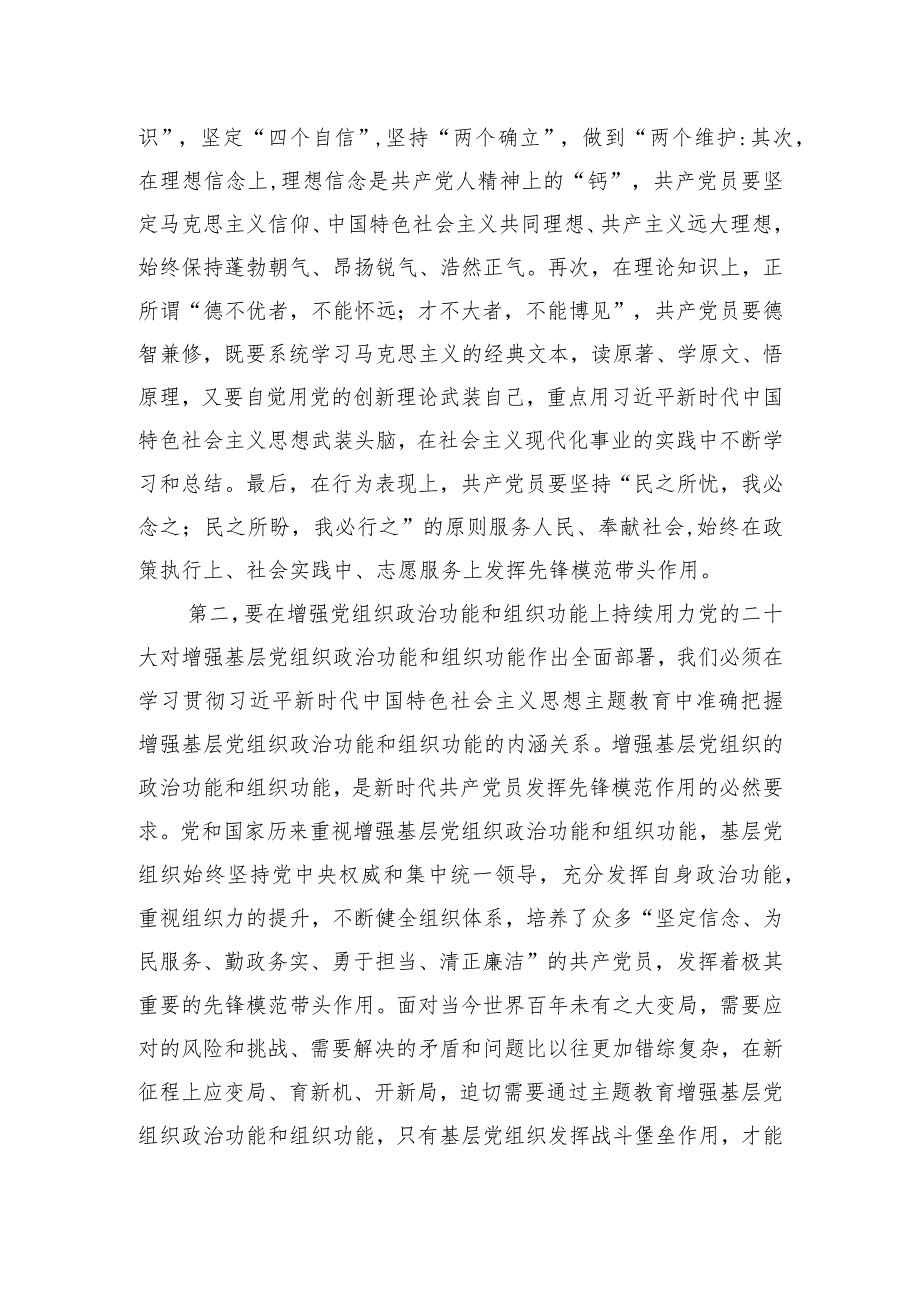 识”，坚定“四个自信”，坚持“两个确立”，做到“两个维护:其次，在理想信念上，理想信念是共产党人精神上的“钙”，共产党员要坚定马克思主义信仰、中国特色社会主义共同理想、共产主义远大理想，始终保持蓬勃朝气、昂扬锐气、浩然正气。再次，在理论知识上，正所谓“德不优者，不能怀远；才不大者，不能博见”，共产党员要德智兼修，既要系统学习马克思主义的经典文本，读原著、学原文、悟原理，又要自觉用党的创新理论武装自己，重点用习近平新时代中国特色社会主义思想武装头脑，在社会主义现代化事业的实践中不断学习和总结。最后，在行为表现上，共产党员要坚持“民之所忧，我必念之；民之所盼，我必行之”的原则服务人民、奉献社会，始终在政策执行上、社会实践中、志愿服务上发挥先锋模范带头作用。

第二，要在增强党组织政治功能和组织功能上持续用力党的二十大对增强基层党组织政治功能和组织功能作出全面部署，我们必须在学习贯彻习近平新时代中国特色社会主义思想主题教育中准确把握增强基层党组织政治功能和组织功能的内涵关系。增强基层党组织的政治功能和组织功能，是新时代共产党员发挥先锋模范作用的必然要求。党和国家历来重视增强基层党组织政治功能和组织功能，基层党组织始终坚持党中央权威和集中统一领导，充分发挥自身政治功能，重视组织力的提升，不断健全组织体系，培养了众多“坚定信念、为民服务、勤政务实、勇于担当、清正廉洁”的共产党员，发挥着极其重要的先锋模范带头作用。面对当今世界百年未有之大变局，需要应对的风险和挑战、需要解决的矛盾和问题比以往更加错综复杂，在新征程上应变局、育新机、开新局，迫切需要通过主题教育增强基层党组织政治功能和组织功能，只有基层党组织发挥战斗堡垒作用，才能